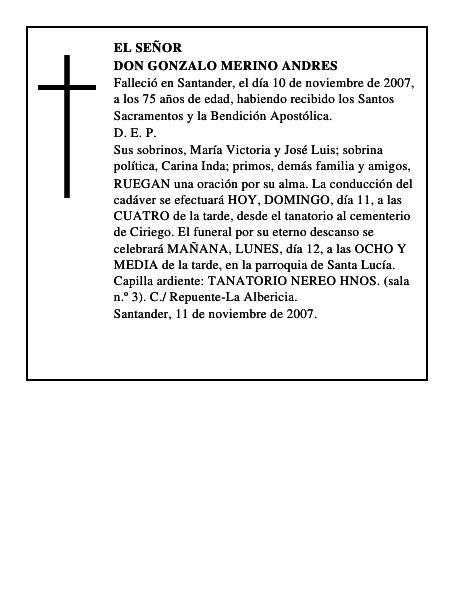 EL SEÑOR
DON GONZALO MERINO ANDRES
Falleció en Santander, el día 10 de noviembre de 2007, a los 75 años de edad, habiendo recibido los Santos Sacramentos y la Bendición Apostólica.
D. E. P.
Sus sobrinos, María Victoria y José Luis; sobrina política, Carina Inda; primos, demás familia y amigos, RUEGAN una oración por su alma. La conducción del cadáver se efectuará HOY, DOMINGO, día 11, a las CUATRO de la tarde, desde el tanatorio al cementerio de Ciriego. El funeral por su eterno descanso se celebrará MAÑANA, LUNES, día 12, a las OCHO Y MEDIA de la tarde, en la parroquia de Santa Lucía.
Capilla ardiente: TANATORIO NEREO HNOS. (sala n.º 3). C./ Repuente-La Albericia.
Santander, 11 de noviembre de 2007.